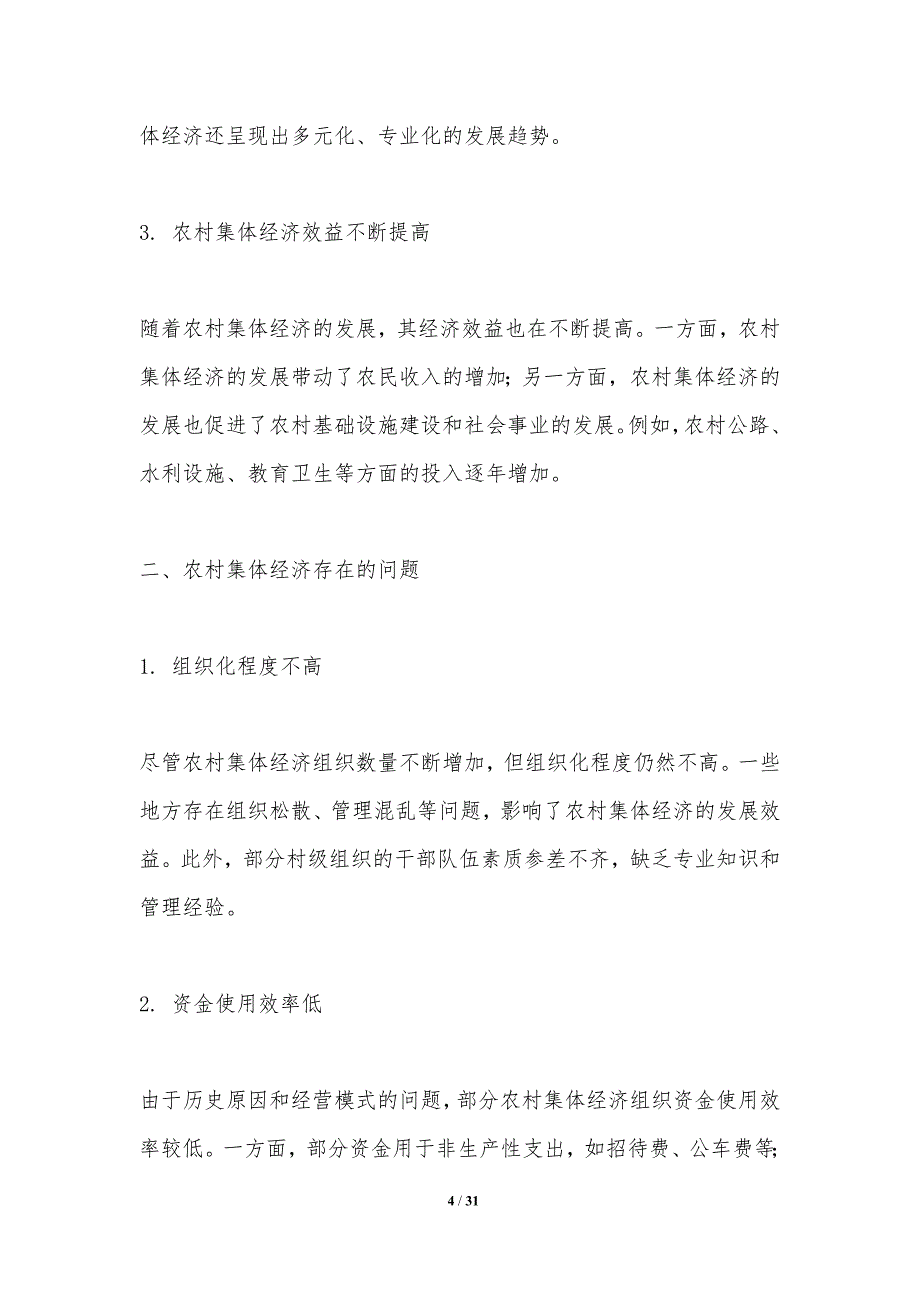 体经济还呈现出多元化、专业化的发展趋势。

3. 农村集体经济效益不断提高

随着农村集体经济的发展，其经济效益也在不断提高。一方面，农村集体经济的发展带动了农民收入的增加；另一方面，农村集体经济的发展也促进了农村基础设施建设和社会事业的发展。例如，农村公路、水利设施、教育卫生等方面的投入逐年增加。

二、农村集体经济存在的问题

1. 组织化程度不高

尽管农村集体经济组织数量不断增加，但组织化程度仍然不高。一些地方存在组织松散、管理混乱等问题，影响了农村集体经济的发展效益。此外，部分村级组织的干部队伍素质参差不齐，缺乏专业知识和管理经验。

2. 资金使用效率低

由于历史原因和经营模式的问题，部分农村集体经济组织资金使用效率较低。一方面，部分资金用于非生产性支出，如招待费、公车费等；

4 / 31